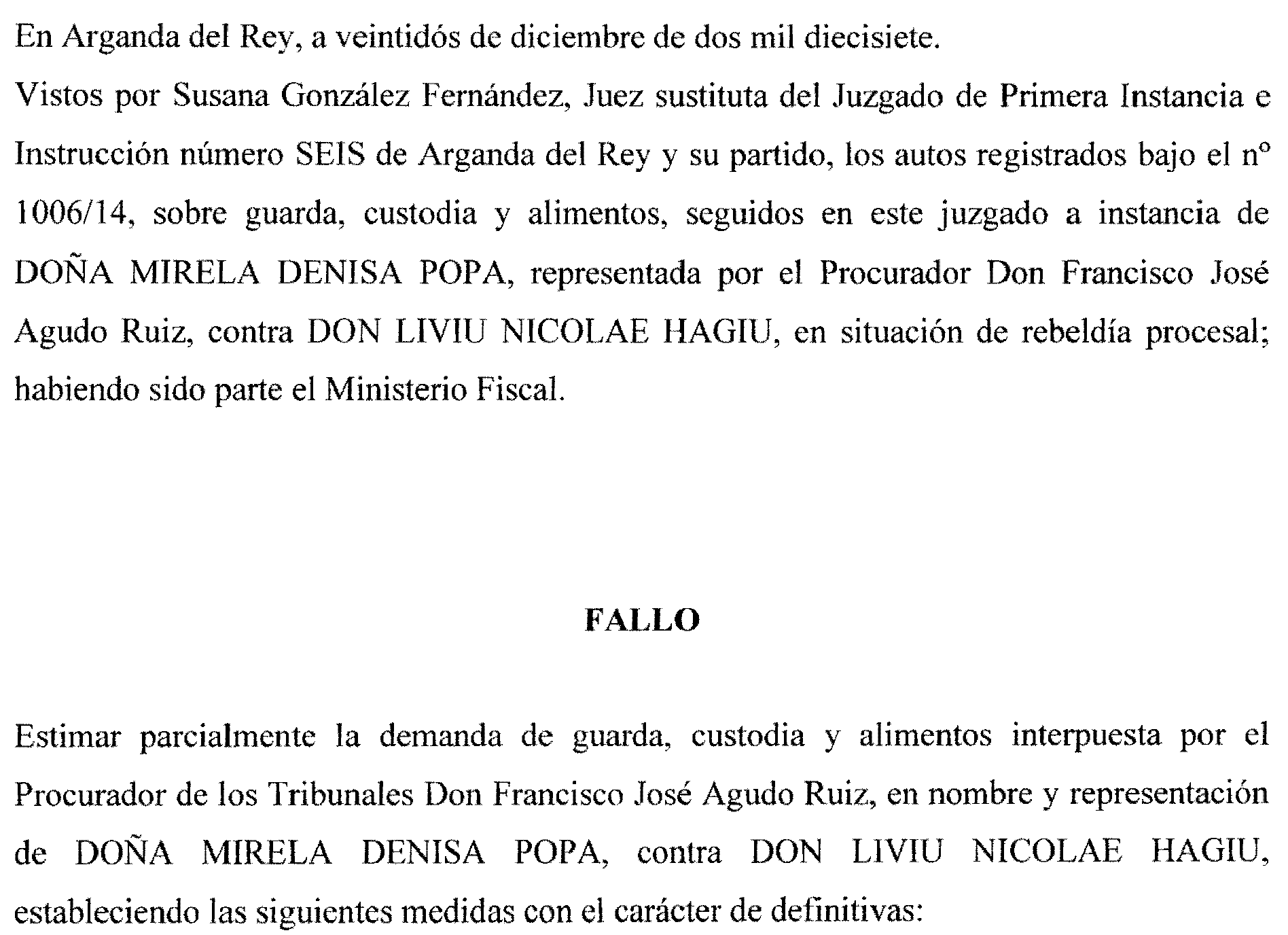 En Arganda del Rey, a veintidós de diciembre de dos mil diecisiete.

Vistos por Susana González Fernández, Juez sustituta del Juzgado de Primera Instancia e Instrucción número SEIS de Arganda del Rey y su partido, los autos registrados bajo el nº 1006/14, sobre guarda, custodia y alimentos, seguidos en este juzgado a instancia de DOÑA MIRELA DENISA POPA, representada por el Procurador Don Francisco José Agudo Ruiz, contra DON LIVIU NICOLAE HAGIU, en situación de rebeldía procesal; habiendo sido parte el Ministerio Fiscal.

FALLO

Estimar parcialmente la demanda de guarda, custodia y alimentos interpuesta por el Procurador de los Tribunales Don Francisco José Agudo Ruiz, en nombre y representación de DOÑA MIRELA DENISA POPA, contra DON LIVIU NICOLAE HAGIU, estableciendo las siguientes medidas con el carácter de definitivas: